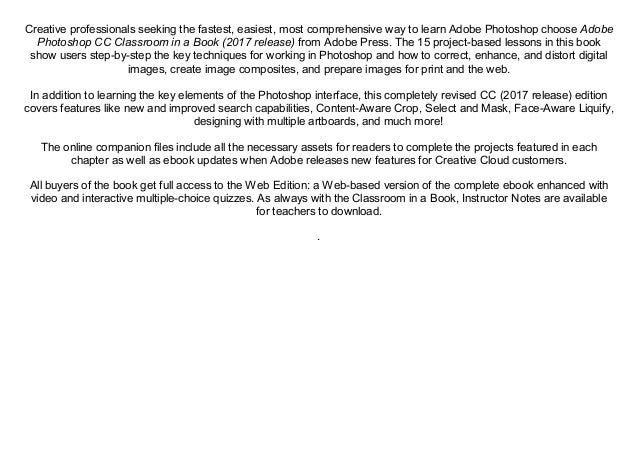 Creative professionals seeking the fastest, easiest, most comprehensive way to learn Adobe Photoshop choose Adobe Photoshop CC Classroom in a Book (2017 release) from Adobe Press. The 15 project-based lessons in this book show users step-by-step the key techniques for working in Photoshop and how to correct, enhance, and distort digital images, create image composites, and prepare images for print and the web.

In addition to learning the key elements of the Photoshop interface, this completely revised CC (2017 release) edition covers features like new and improved search capabilities, Content-Aware Crop, Select and Mask, Face-Aware Liquify, designing with multiple artboards, and much more!

The online companion files include all the necessary assets for readers to complete the projects featured in each chapter as well as ebook updates when Adobe releases new features for Creative Cloud customers.

All buyers of the book get full access to the Web Edition: a Web-based version of the complete ebook enhanced with video and interactive multiple-choice quizzes. As always with the Classroom in a Book, Instructor Notes are available for teachers to download.

.